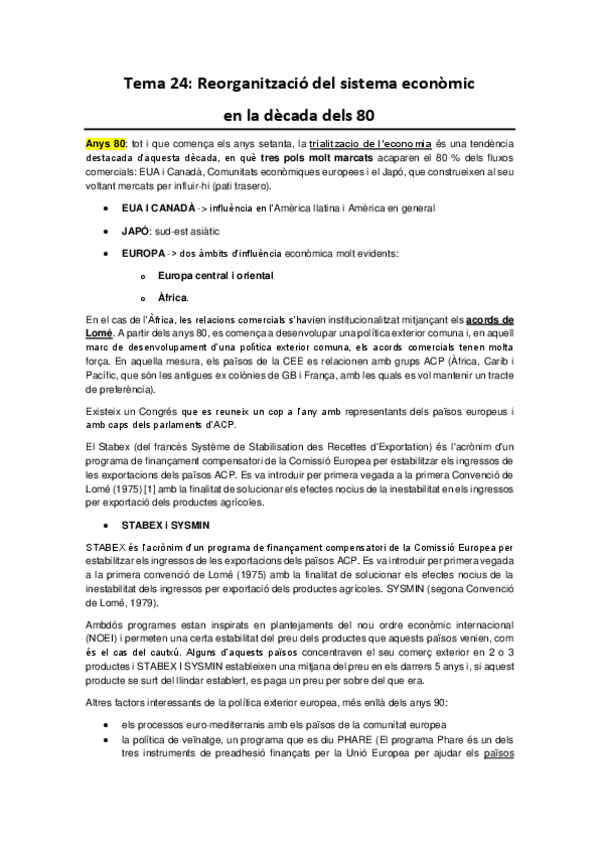 Tema 24: Reorganització del sistema econòmic en la dècada dels 80

Anys 80: tot i que comença els anys setanta, la trialització de l'economia és una tendència destacada d'aquesta dècada, en què tres pols molt marcats acaparen el 80 % dels fluxos comercials: EUA i Canadà, Comunitats econòmiques europees i el Japó, que construeixen al seu voltant mercats per influir-hi (pati trasero).

• EUA I CANADÀ -> influència en l'Amèrica llatina i Amèrica en general

• JAPÓ: sud-est asiàtic

• EUROPA -> dos àmbits d'influència econòmica molt evidents:

o Europa central i oriental

o Àfrica.

En el cas de l'Àfrica, les relacions comercials s'havien institucionalitzat mitjançant els acords de Lomé. A partir dels anys 80, es comença a desenvolupar una política exterior comuna i, en aquell marc de desenvolupament d'una política exterior comuna, els acords comercials tenen molta força. En aquella mesura, els països de la CEE es relacionen amb grups ACP (Àfrica, Carib i Pacífic, que són les antigues ex colònies de GB i França, amb les quals es vol mantenir un tracte de preferència).

Existeix un Congrés que es reuneix un cop a l'any amb representants dels països europeus i amb caps dels parlaments d'ACP.

El Stabex (del francès Système de Stabilisation des Recettes d'Exportation) és l'acrònim d'un programa de finançament compensatori de la Comissió Europea per estabilitzar els ingressos de les exportacions dels països ACP. Es va introduir per primera vegada a la primera Convenció de Lomé (1975) [1] amb la finalitat de solucionar els efectes nocius de la inestabilitat en els ingressos per exportació dels productes agrícoles.

• STABEX i SYSMIN

STABEX és l'acrònim d'un programa de finançament compensatori de la Comissió Europea per estabilitzar els ingressos de les exportacions dels països ACP. Es va introduir per primera vegada a la primera convenció de Lomé (1975) amb la finalitat de solucionar els efectes nocius de la inestabilitat dels ingressos per exportació dels productes agrícoles. SYSMIN (segona Convenció de Lomé, 1979).

Ambdós programes estan inspirats en plantejaments del nou ordre econòmic internacional (NOEI) i permeten una certa estabilitat del preu dels productes que aquests països venien, com és el cas del cautxú. Alguns d'aquests països concentraven el seu comerç exterior en 2 o 3 productes i STABEX I SYSMIN estableixen una mitjana del preu en els darrers 5 anys i, si aquest producte se surt del llindar establert, es paga un preu per sobre del que era.

Altres factors interessants de la política exterior europea, més enllà dels anys 90:

• els processos euro-mediterranis amb els països de la comunitat europea
• la política de veïnatge, un programa que es diu PHARE (El programa Phare és un dels tres instruments de preadhesió finançats per la Unió Europea per ajudar els països